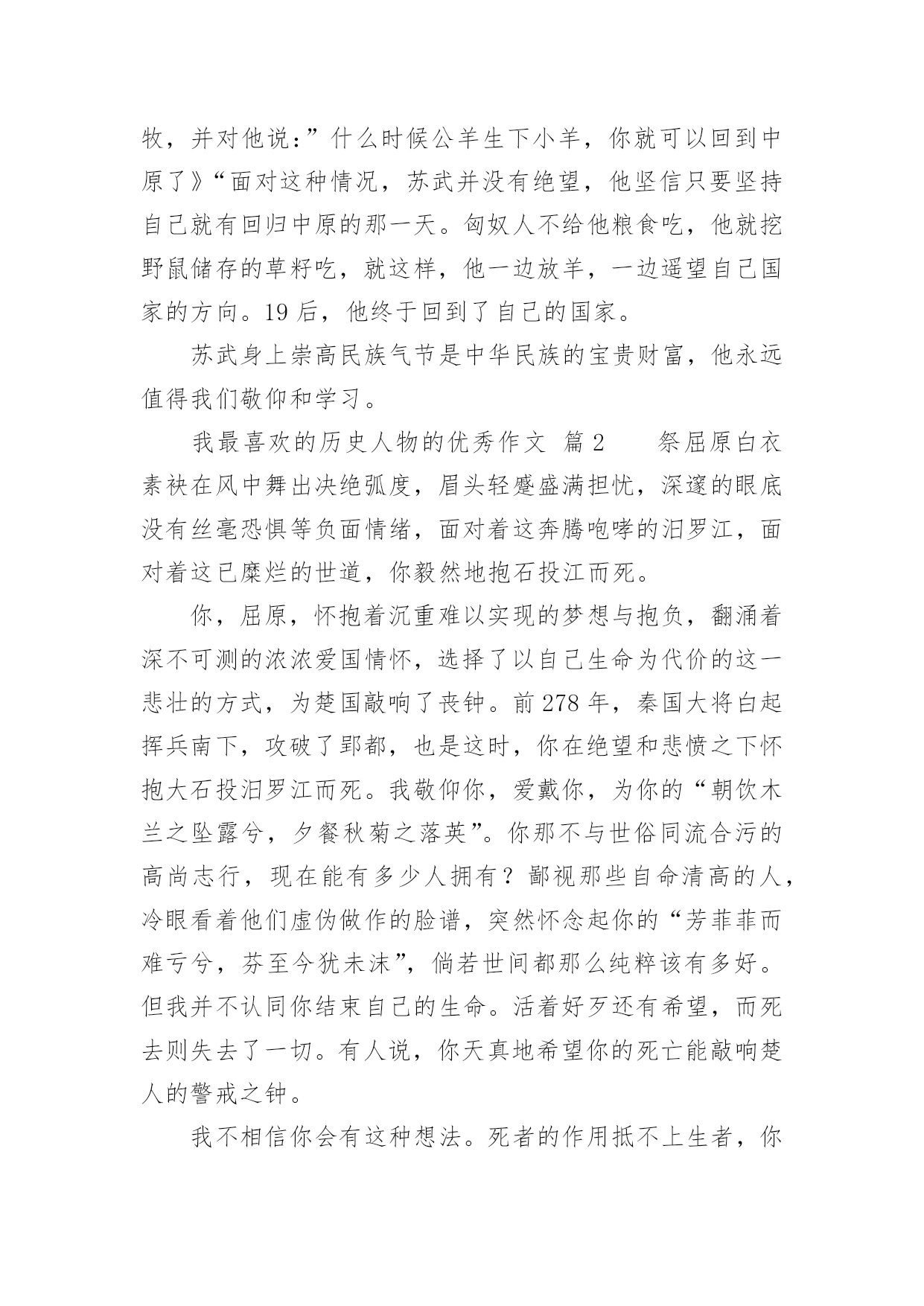 牧，并对他说：”什么时候公羊生下小羊，你就可以回到中原了》“面对这种情况，苏武并没有绝望，他坚信只要坚持自己就有回归中原的那一天。匈奴人不给他粮食吃，他就挖野鼠储存的草籽吃，就这样，他一边放羊，一边遥望自己国家的方向。19 后，他终于回到了自己的国家。

苏武身上崇高民族气节是中华民族的宝贵财富，他永远值得我们敬仰和学习。

我最喜欢的历史人物的优秀作文 篇 2　　祭屈原白衣素袂在风中舞出决绝弧度，眉头轻蹙盛满担忧，深邃的眼底没有丝毫恐惧等负面情绪，面对着这奔腾咆哮的汨罗江，面对着这已糜烂的世道，你毅然地抱石投江而死。

你，屈原，怀抱着沉重难以实现的梦想与抱负，翻涌着深不可测的浓浓爱国情怀，选择了以自己生命为代价的这一悲壮的方式，为楚国敲响了丧钟。前 278 年，秦国大将白起挥兵南下，攻破了郢都，也是这时，你在绝望和悲愤之下怀抱大石投汨罗江而死。我敬仰你，爱戴你，为你的“朝饮木兰之坠露兮，夕餐秋菊之落英”。你那不与世俗同流合污的高尚志行，现在能有多少人拥有？鄙视那些自命清高的人，冷眼看着他们虚伪做作的脸谱，突然怀念起你的“芳菲菲而难亏兮，芬至今犹未沫”，倘若世间都那么纯粹该有多好。但我并不认同你结束自己的生命。活着好歹还有希望，而死去则失去了一切。有人说，你天真地希望你的死亡能敲响楚人的警戒之钟。

我不相信你会有这种想法。死者的作用抵不上生者，你